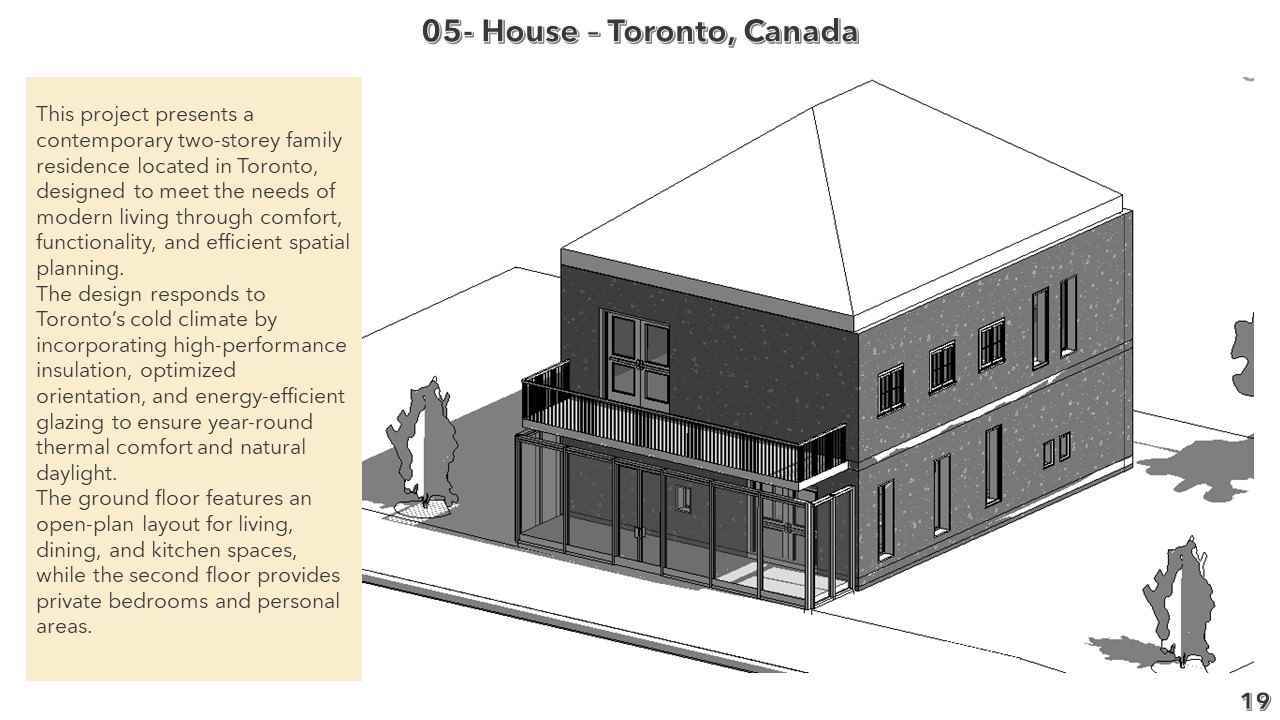 05- House – Toronto, Canada

This project presents a contemporary two-storey family residence located in Toronto, designed to meet the needs of modern living through comfort, functionality, and efficient spatial planning.

The design responds to Toronto's cold climate by incorporating high-performance insulation, optimized orientation, and energy-efficient glazing to ensure year-round thermal comfort and natural daylight.

The ground floor features an open-plan layout for living, dining, and kitchen spaces, while the second floor provides private bedrooms and personal areas.

19